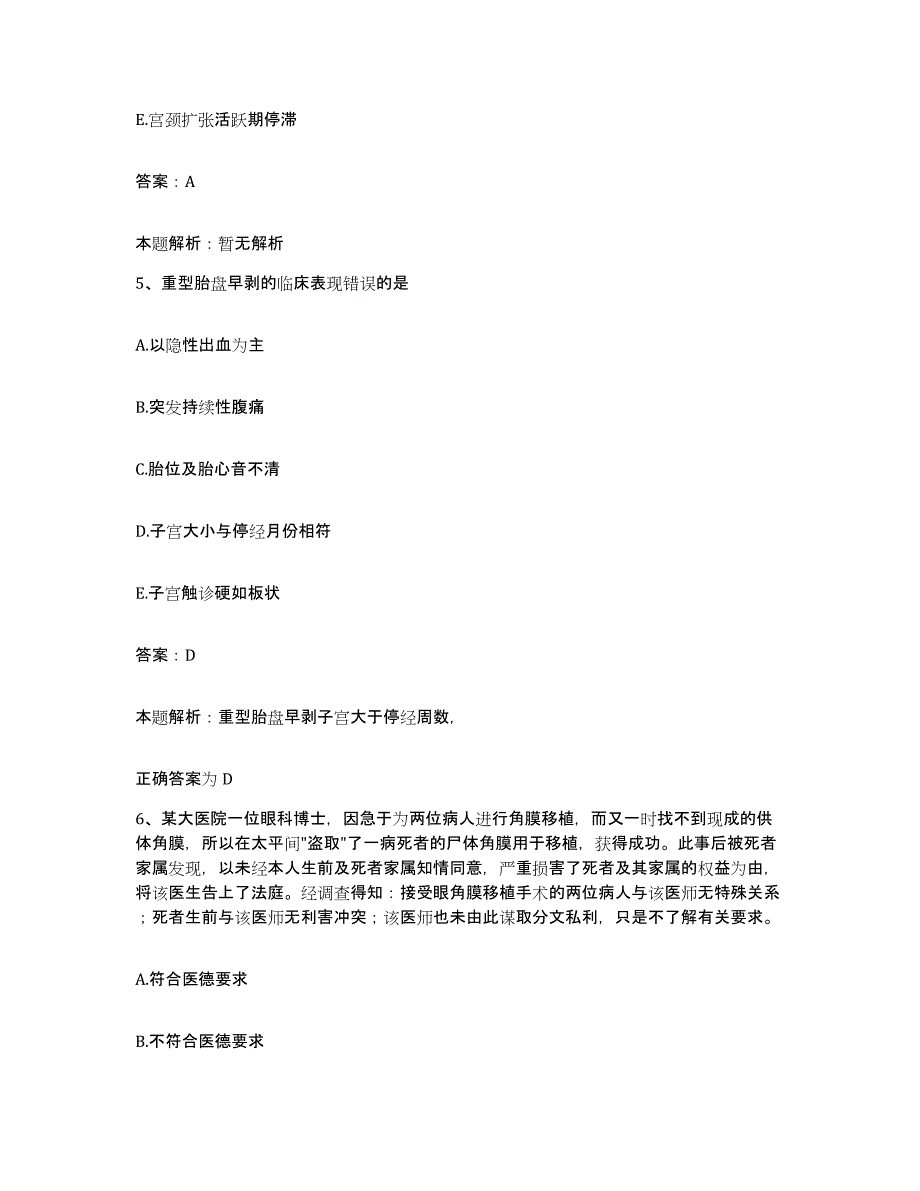 E.宫颈扩张活跃期停滞

答案：A

本题解析：暂无解析

5、重型胎盘早剥的临床表现错误的是

A.以隐性出血为主

B.突发持续性腹痛

C.胎位及胎心音不清

D.子宫大小与停经月份相符

E.子宫触诊硬如板状

答案：D

本题解析：重型胎盘早剥子宫大于停经周数,

正确答案为 D

6、某大医院一位眼科博士，因急于为两位病人进行角膜移植，而又一时找不到现成的供体角膜，所以在太平间"盗取"了一病死者的尸体角膜用于移植，获得成功。此事后被死者家属发现，以未经本人生前及死者家属知情同意，严重损害了死者及其家属的权益为由，将该医生告上了法庭。经调查得知：接受眼角膜移植手术的两位病人与该医师无特殊关系；死者生前与该医师无利害冲突；该医师也未由此谋取分文私利，只是不了解有关要求。

A.符合医德要求

B.不符合医德要求